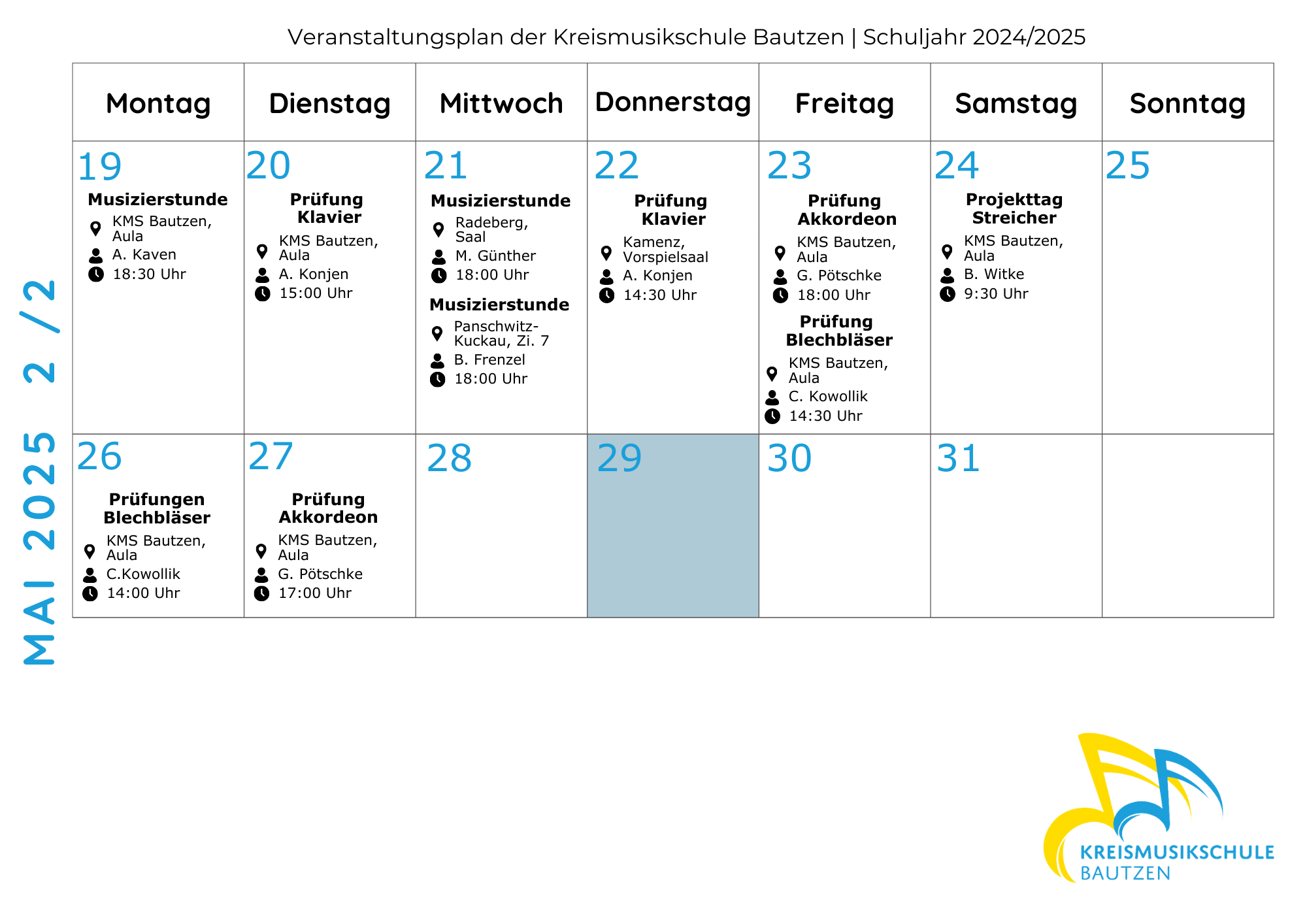 Veranstaltungsplan der Kreismusikschule Bautzen | Schuljahr 2024/2025

MAI 2025 2 /2

| Montag | Dienstag | Mittwoch | Donnerstag | Freitag | Samstag | Sonntag |
|---|---|---|---|---|---|---|
| 19 **Musizierstunde** KMS Bautzen, Aula A. Kaven 18:30 Uhr | 20 **Prüfung Klavier** KMS Bautzen, Aula A. Konjen 15:00 Uhr | 21 **Musizierstunde** Radeberg, Saal M. Günther 18:00 Uhr **Musizierstunde** Panschwitz-Kuckau, Zi. 7 B. Frenzel 18:00 Uhr | 22 **Prüfung Klavier** Kamenz, Vorspielsaal A. Konjen 14:30 Uhr | 23 **Prüfung Akkordeon** KMS Bautzen, Aula G. Pötschke 18:00 Uhr **Prüfung Blechbläser** KMS Bautzen, Aula C. Kowollik 14:30 Uhr | 24 **Projekttag Streicher** KMS Bautzen, Aula B. Witke 9:30 Uhr | 25 |
| 26 **Prüfungen Blechbläser** KMS Bautzen, Aula C.Kowollik 14:00 Uhr | 27 **Prüfung Akkordeon** KMS Bautzen, Aula G. Pötschke 17:00 Uhr | 28 | 29 | 30 | 31 | |

KREISMUSIKSCHULE
BAUTZEN